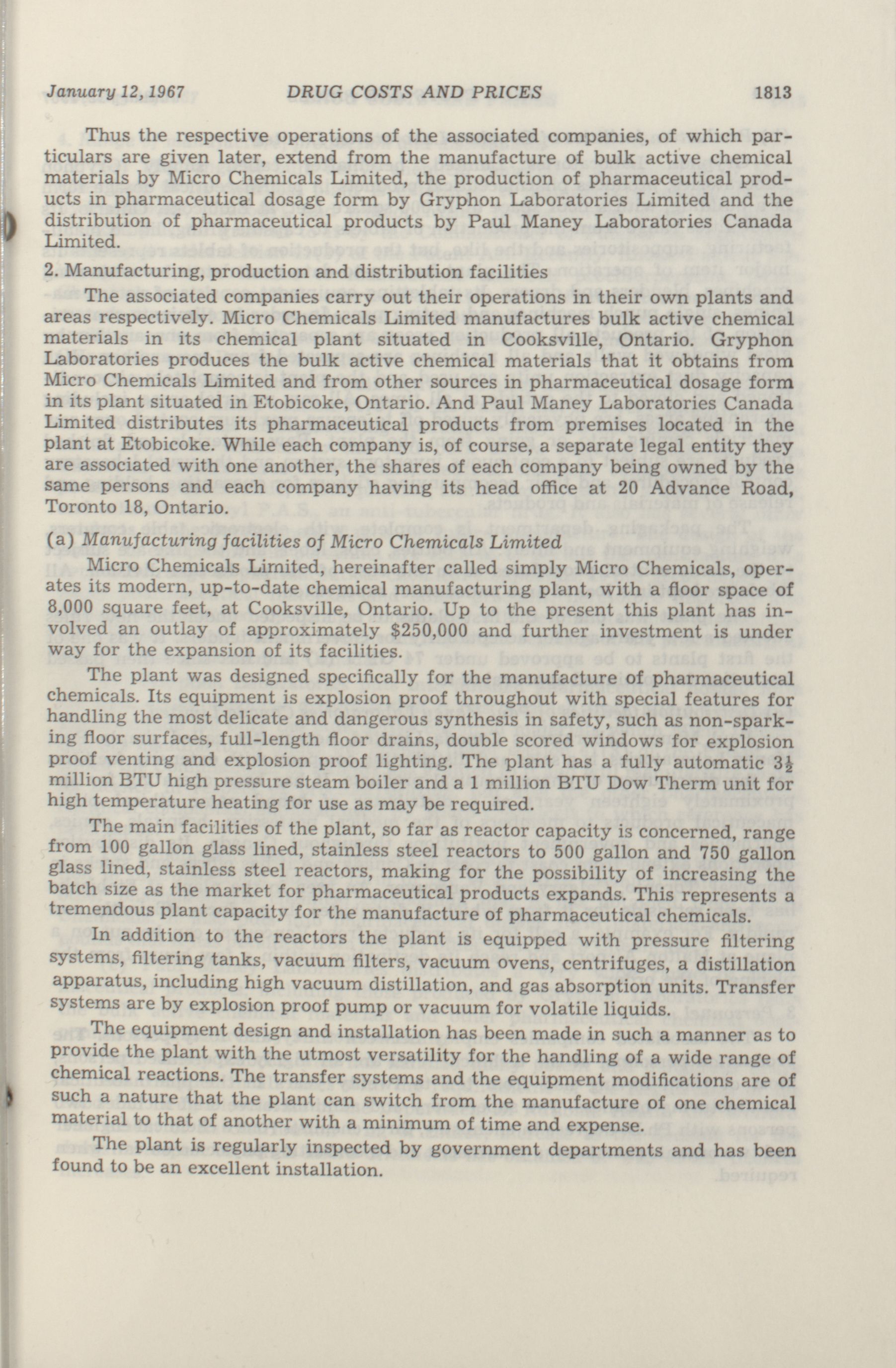 January 12, 1967 DRUG COSTS AND PRICES 1813

Thus the respective operations of the associated companies, of which particulars are given later, extend from the manufacture of bulk active chemical materials by Micro Chemicals Limited, the production of pharmaceutical products in pharmaceutical dosage form by Gryphon Laboratories Limited and the distribution of pharmaceutical products by Paul Maney Laboratories Canada Limited.

2. Manufacturing, production and distribution facilities

The associated companies carry out their operations in their own plants and areas respectively. Micro Chemicals Limited manufactures bulk active chemical materials in its chemical plant situated in Cooksville, Ontario. Gryphon Laboratories produces the bulk active chemical materials that it obtains from Micro Chemicals Limited and from other sources in pharmaceutical dosage form in its plant situated in Etobicoke, Ontario. And Paul Maney Laboratories Canada Limited distributes its pharmaceutical products from premises located in the plant at Etobicoke. While each company is, of course, a separate legal entity they are associated with one another, the shares of each company being owned by the same persons and each company having its head office at 20 Advance Road, Toronto 18, Ontario.

(a) Manufacturing facilities of Micro Chemicals Limited

Micro Chemicals Limited, hereinafter called simply Micro Chemicals, operates its modern, up-to-date chemical manufacturing plant, with a floor space of 8,000 square feet, at Cooksville, Ontario. Up to the present this plant has involved an outlay of approximately $250,000 and further investment is under way for the expansion of its facilities.

The plant was designed specifically for the manufacture of pharmaceutical chemicals. Its equipment is explosion proof throughout with special features for handling the most delicate and dangerous synthesis in safety, such as non-sparking floor surfaces, full-length floor drains, double scored windows for explosion proof venting and explosion proof lighting. The plant has a fully automatic $3\frac{1}{2}$ million BTU high pressure steam boiler and a 1 million BTU Dow Therm unit for high temperature heating for use as may be required.

The main facilities of the plant, so far as reactor capacity is concerned, range from 100 gallon glass lined, stainless steel reactors to 500 gallon and 750 gallon glass lined, stainless steel reactors, making for the possibility of increasing the batch size as the market for pharmaceutical products expands. This represents a tremendous plant capacity for the manufacture of pharmaceutical chemicals.

In addition to the reactors the plant is equipped with pressure filtering systems, filtering tanks, vacuum filters, vacuum ovens, centrifuges, a distillation apparatus, including high vacuum distillation, and gas absorption units. Transfer systems are by explosion proof pump or vacuum for volatile liquids.

The equipment design and installation has been made in such a manner as to provide the plant with the utmost versatility for the handling of a wide range of chemical reactions. The transfer systems and the equipment modifications are of such a nature that the plant can switch from the manufacture of one chemical material to that of another with a minimum of time and expense.

The plant is regularly inspected by government departments and has been found to be an excellent installation.